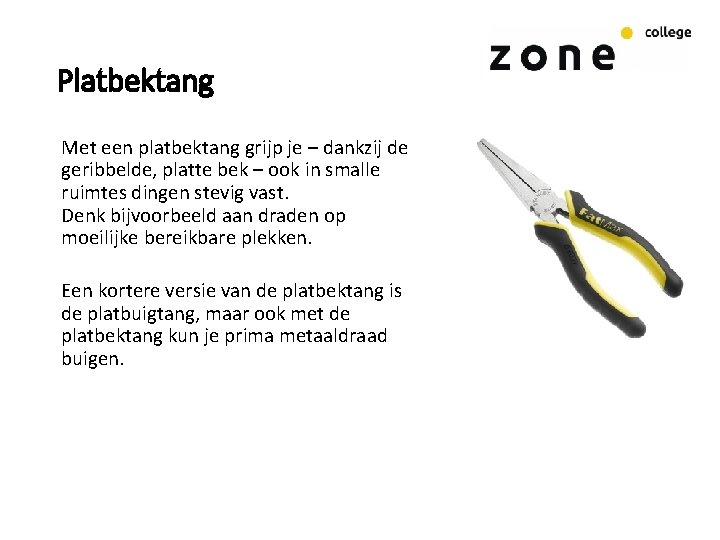 zone college

Platbektang

Met een platbektang grijp je – dankzij de geribbelde, platte bek – ook in smalle ruimtes dingen stevig vast.
Denk bijvoorbeeld aan draden op moeilijke bereikbare plekken.

Een kortere versie van de platbektang is de platbuigtang, maar ook met de platbektang kun je prima metaaldraad buigen.